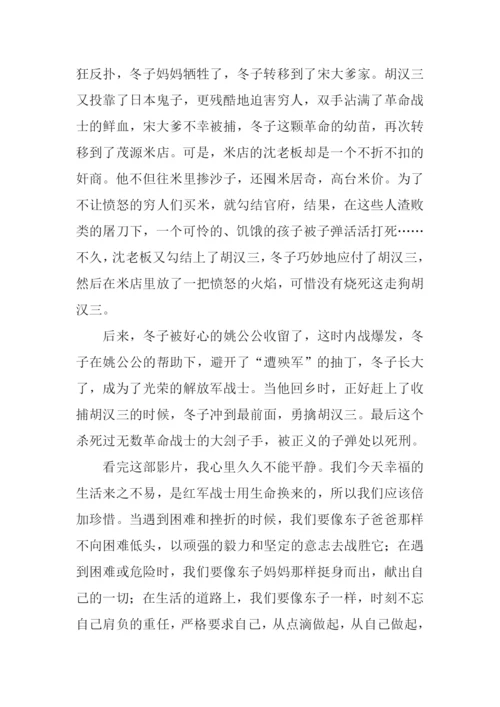 狂反扑，冬子妈妈牺牲了，冬子转移到了宋大爹家。胡汉三又投靠了日本鬼子，更残酷地迫害穷人，双手沾满了革命战士的鲜血，宋大爹不幸被捕，冬子这颗革命的幼苗，再次转移到了茂源米店。可是，米店的沈老板却是一个不折不扣的奸商。他不但往米里掺沙子，还囤米居奇，高台米价。为了不让愤怒的穷人们买米，就勾结官府，结果，在这些人渣败类的屠刀下，一个可怜的、饥饿的孩子被子弹活活打死……不久，沈老板又勾结上了胡汉三，冬子巧妙地应付了胡汉三，然后在米店里放了一把愤怒的火焰，可惜没有烧死这走狗胡汉三。

后来，冬子被好心的姚公公收留了，这时内战爆发，冬子在姚公公的帮助下，避开了“遭殃军”的抽丁，冬子长大了，成为了光荣的解放军战士。当他回乡时，正好赶上了收捕胡汉三的时候，冬子冲到最前面，勇擒胡汉三。最后这个杀死过无数革命战士的大刽子手，被正义的子弹处以死刑。

看完这部影片，我心里久久不能平静。我们今天幸福的生活来之不易，是红军战士用生命换来的，所以我们应该倍加珍惜。当遇到困难和挫折的时候，我们要像东子爸爸那样不向困难低头，以顽强的毅力和坚定的意志去战胜它；在遇到困难或危险时，我们要像东子妈妈那样挺身而出，献出自己的一切；在生活的道路上，我们要像东子一样，时刻不忘自己肩负的重任，严格要求自己，从点滴做起，从自己做起，